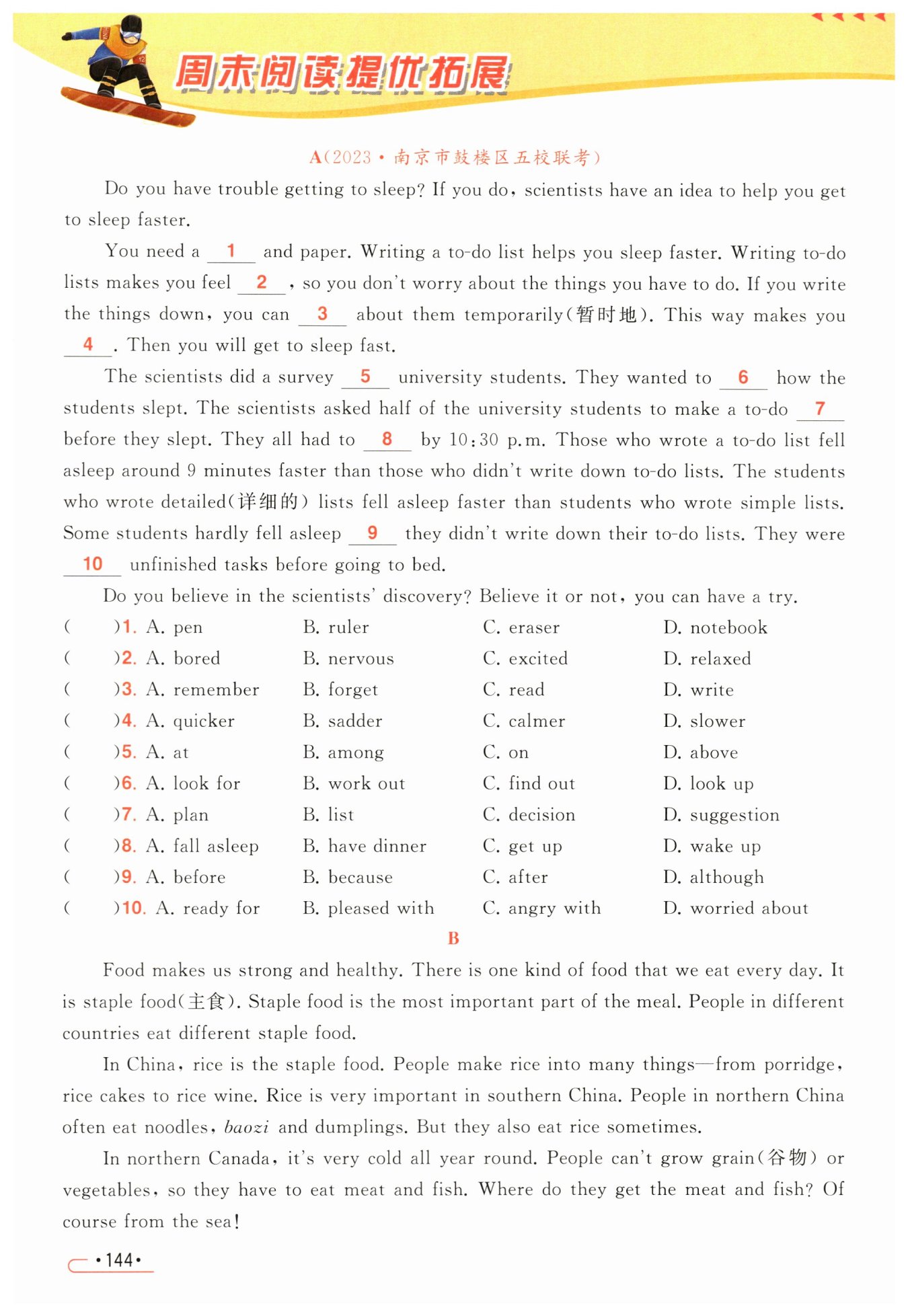 周末阅读提优拓展

A(2023·南京市鼓楼区五校联考)

Do you have trouble getting to sleep? If you do, scientists have an idea to help you get to sleep faster.

You need a __1__ and paper. Writing a to-do list helps you sleep faster. Writing to-do lists makes you feel __2__, so you don't worry about the things you have to do. If you write the things down, you can __3__ about them temporarily(暂时地). This way makes you __4__. Then you will get to sleep fast.

The scientists did a survey __5__ university students. They wanted to __6__ how the students slept. The scientists asked half of the university students to make a to-do __7__ before they slept. They all had to __8__ by 10:30 p.m. Those who wrote a to-do list fell asleep around 9 minutes faster than those who didn't write down to-do lists. The students who wrote detailed(详细的) lists fell asleep faster than students who wrote simple lists. Some students hardly fell asleep __9__ they didn't write down their to-do lists. They were __10__ unfinished tasks before going to bed.

Do you believe in the scientists' discovery? Believe it or not, you can have a try.

( )1. A. pen B. ruler C. eraser D. notebook
( )2. A. bored B. nervous C. excited D. relaxed
( )3. A. remember B. forget C. read D. write
( )4. A. quicker B. sadder C. calmer D. slower
( )5. A. at B. among C. on D. above
( )6. A. look for B. work out C. find out D. look up
( )7. A. plan B. list C. decision D. suggestion
( )8. A. fall asleep B. have dinner C. get up D. wake up
( )9. A. before B. because C. after D. although
( )10. A. ready for B. pleased with C. angry with D. worried about

B

Food makes us strong and healthy. There is one kind of food that we eat every day. It is staple food(主食). Staple food is the most important part of the meal. People in different countries eat different staple food.

In China, rice is the staple food. People make rice into many things—from porridge, rice cakes to rice wine. Rice is very important in southern China. People in northern China often eat noodles, baozi and dumplings. But they also eat rice sometimes.

In northern Canada, it's very cold all year round. People can't grow grain(谷物) or vegetables, so they have to eat meat and fish. Where do they get the meat and fish? Of course from the sea!

·144·